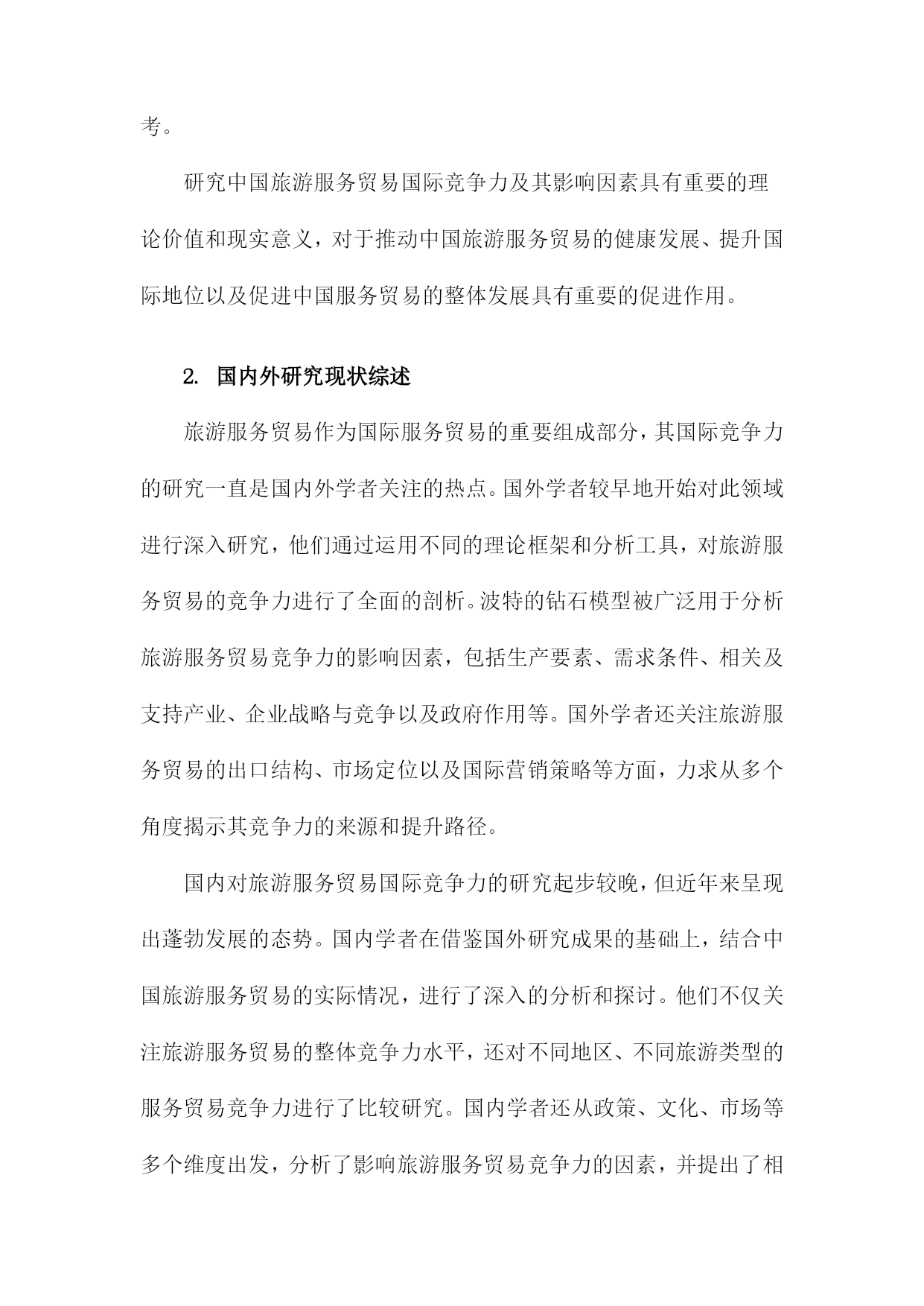 考。

研究中国旅游服务贸易国际竞争力及其影响因素具有重要的理论价值和现实意义，对于推动中国旅游服务贸易的健康发展、提升国际地位以及促进中国服务贸易的整体发展具有重要的促进作用。

2. 国内外研究现状综述

旅游服务贸易作为国际服务贸易的重要组成部分，其国际竞争力的研究一直是国内外学者关注的热点。国外学者较早地开始对此领域进行深入研究，他们通过运用不同的理论框架和分析工具，对旅游服务贸易的竞争力进行了全面的剖析。波特的钻石模型被广泛用于分析旅游服务贸易竞争力的影响因素，包括生产要素、需求条件、相关及支持产业、企业战略与竞争以及政府作用等。国外学者还关注旅游服务贸易的出口结构、市场定位以及国际营销策略等方面，力求从多个角度揭示其竞争力的来源和提升路径。

国内对旅游服务贸易国际竞争力的研究起步较晚，但近年来呈现出蓬勃发展的态势。国内学者在借鉴国外研究成果的基础上，结合中国旅游服务贸易的实际情况，进行了深入的分析和探讨。他们不仅关注旅游服务贸易的整体竞争力水平，还对不同地区、不同旅游类型的服务贸易竞争力进行了比较研究。国内学者还从政策、文化、市场等多个维度出发，分析了影响旅游服务贸易竞争力的因素，并提出了相